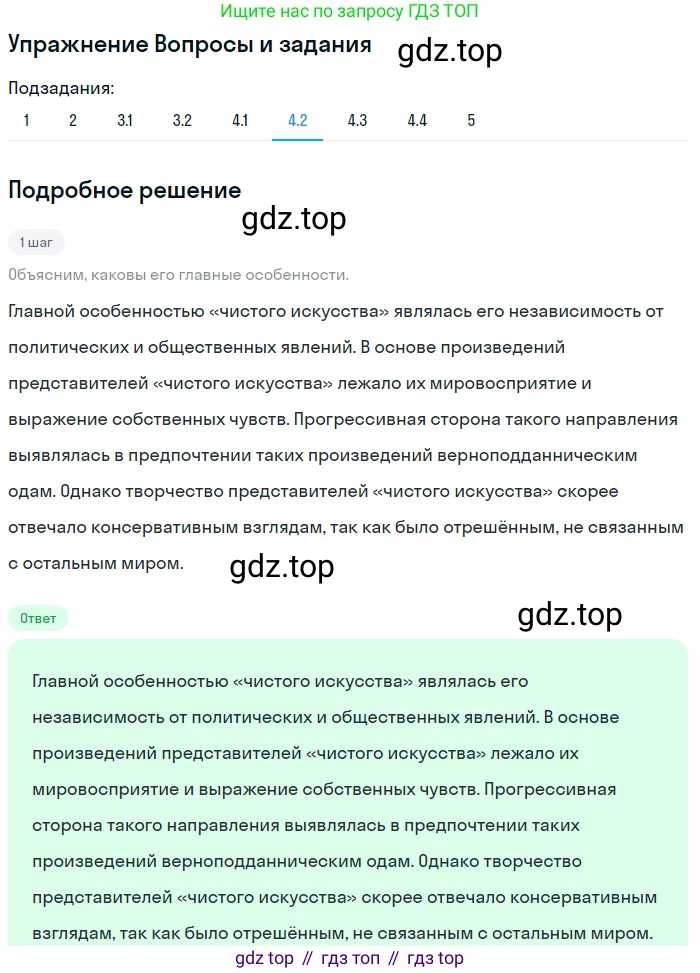 Ищите нас по запросу ГДЗ ТОП

Упражнение Вопросы и задания

gdz.top

Подзадания:

1 2 3.1 3.2 4.1 4.2 4.3 4.4 5

Подробное решение

gdz.top

1 шаг

Объясним, каковы его главные особенности.

Главной особенностью «чистого искусства» являлась его независимость от политических и общественных явлений. В основе произведений представителей «чистого искусства» лежало их мировосприятие и выражение собственных чувств. Прогрессивная сторона такого направления выявлялась в предпочтении таких произведений верноподданническим одам. Однако творчество представителей «чистого искусства» скорее отвечало консервативным взглядам, так как было отрешённым, не связанным с остальным миром.

gdz.top

Ответ

gdz.top

Главной особенностью «чистого искусства» являлась его независимость от политических и общественных явлений. В основе произведений представителей «чистого искусства» лежало их мировосприятие и выражение собственных чувств. Прогрессивная сторона такого направления выявлялась в предпочтении таких произведений верноподданническим одам. Однако творчество представителей «чистого искусства» скорее отвечало консервативным взглядам, так как было отрешённым, не связанным с остальным миром.

gdz top // гдз топ // гдз top